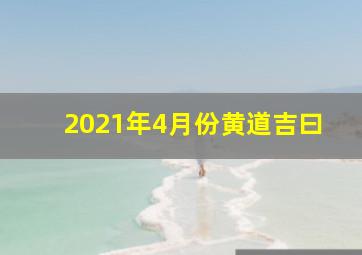 2021年4月份黄道吉日